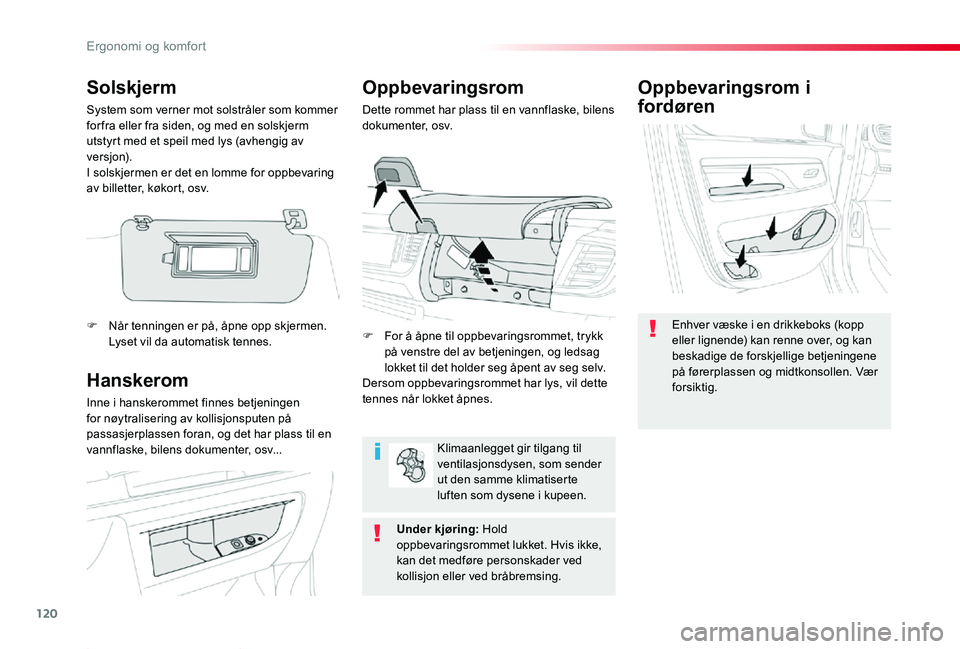 Ergonomi og komfort

Solskjerm

System som verner mot solstråler som kommer forfra eller fra siden, og med en solskjerm utstyrt med et speil med lys (avhengig av versjon).
I solskjermen er det en lomme for oppbevaring av billetter, køkort, osv.

 Når tenningen er på, åpne opp skjermen. Lyset vil da automatisk tennes.

Hanskerom

Inne i hanskerommet finnes betjeningen for nøytralisering av kollisjonsputen på passasjerplassen foran, og det har plass til en vannflaske, bilens dokumenter, osv...

Oppbevaringsrom

Dette rommet har plass til en vannflaske, bilens dokumenter, osv.

 For å åpne til oppbevaringsrommet, trykk på venstre del av betjeningen, og ledsag lokket til det holder seg åpent av seg selv.
Dersom oppbevaringsrommet har lys, vil dette tennes når lokket åpnes.

Klimaanlegget gir tilgang til ventilasjonsdysen, som sender ut den samme klimatiserte luften som dysene i kupeen.

Under kjøring: Hold oppbevaringsrommet lukket. Hvis ikke, kan det medføre personskader ved kollisjon eller ved bråbremsing.

Oppbevaringsrom i fordøren

Enhver væske i en drikkeboks (kopp eller lignende) kan renne over, og kan beskadige de forskjellige betjeningene på førerplassen og midtkonsollen. Vær forsiktig.

120

carmanualsonline.info